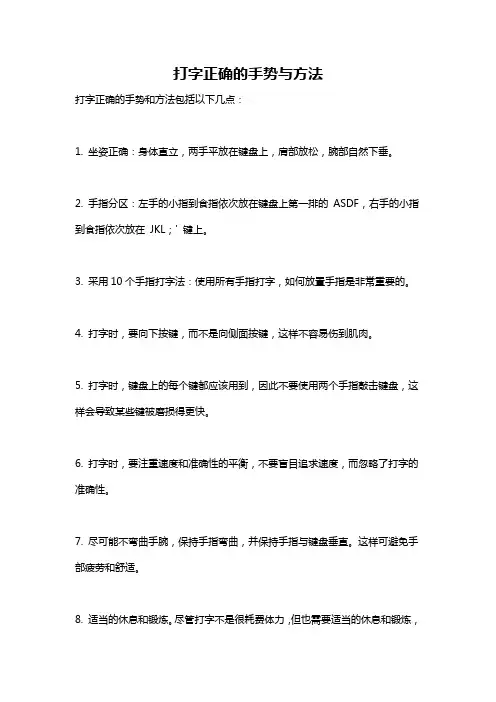 打字正确的手势与方法

打字正确的手势和方法包括以下几点：

1. 坐姿正确：身体直立，两手平放在键盘上，肩部放松，腕部自然下垂。

2. 手指分区：左手的小指到食指依次放在键盘上第一排的 ASDF，右手的小指到食指依次放在 JKL；' 键上。

3. 采用 10 个手指打字法：使用所有手指打字，如何放置手指是非常重要的。

4. 打字时，要向下按键，而不是向侧面按键，这样不容易伤到肌肉。

5. 打字时，键盘上的每个键都应该用到，因此不要使用两个手指敲击键盘，这样会导致某些键被磨损得更快。

6. 打字时，要注重速度和准确性的平衡，不要盲目追求速度，而忽略了打字的准确性。

7. 尽可能不弯曲手腕，保持手指弯曲，并保持手指与键盘垂直。这样可避免手部疲劳和舒适。

8. 适当的休息和锻炼。尽管打字不是很耗费体力，但也需要适当的休息和锻炼，